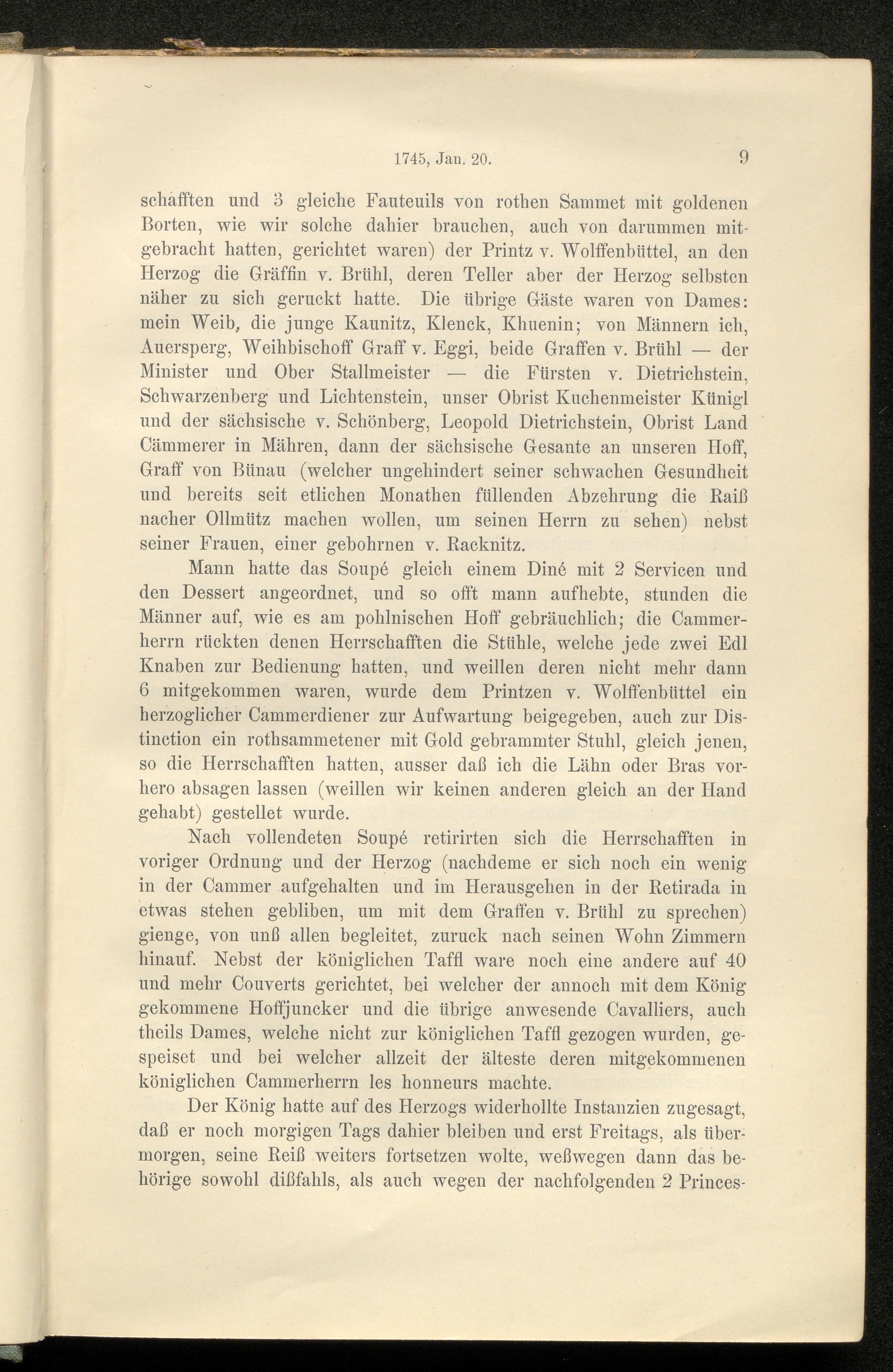 1745, Jan. 20. 9

schafften und 3 gleiche Fauteuils von rothen Sammet mit goldenen Borten, wie wir solche dahier brauchen, auch von darummen mitgebracht hatten, gerichtet waren) der Printz v. Wolffenbüttel, an den Herzog die Gräffin v. Brühl, deren Teller aber der Herzog selbsten näher zu sich geruckt hatte. Die übrige Gäste waren von Dames: mein Weib, die junge Kaunitz, Klenck, Khuenin; von Männern ich, Auersperg, Weihbischoff Graff v. Eggi, beide Graffen v. Brühl — der Minister und Ober Stallmeister — die Fürsten v. Dietrichstein, Schwarzenberg und Lichtenstein, unser Obrist Kuchenmeister Künigl und der sächsische v. Schönberg, Leopold Dietrichstein, Obrist Land Cämmerer in Mähren, dann der sächsische Gesante an unseren Hoff, Graff von Bünau (welcher ungehindert seiner schwachen Gesundheit und bereits seit etlichen Monathen füllenden Abzehrung die Raiß nacher Ollmütz machen wollen, um seinen Herrn zu sehen) nebst seiner Frauen, einer gebohrnen v. Racknitz.

Mann hatte das Soupé gleich einem Diné mit 2 Servicen und den Dessert angeordnet, und so offt mann aufhebte, stunden die Männer auf, wie es am pohlnischen Hoff gebräuchlich; die Cammerherrn rückten denen Herrschafften die Stühle, welche jede zwei Edl Knaben zur Bedienung hatten, und weillen deren nicht mehr dann 6 mitgekommen waren, wurde dem Printzen v. Wolffenbüttel ein herzoglicher Cammerdiener zur Aufwartung beigegeben, auch zur Distinction ein rothsammetener mit Gold gebrammter Stuhl, gleich jenen, so die Herrschafften hatten, ausser daß ich die Lähn oder Bras vorhero absagen lassen (weillen wir keinen anderen gleich an der Hand gehabt) gestellet wurde.

Nach vollendeten Soupé retirirten sich die Herrschafften in voriger Ordnung und der Herzog (nachdeme er sich noch ein wenig in der Cammer aufgehalten und im Herausgehen in der Retirada in etwas stehen gebliben, um mit dem Graffen v. Brühl zu sprechen) gienge, von unß allen begleitet, zuruck nach seinen Wohn Zimmern hinauf. Nebst der königlichen Taffl ware noch eine andere auf 40 und mehr Couverts gerichtet, bei welcher der annoch mit dem König gekommene Hoffjuncker und die übrige anwesende Cavalliers, auch theils Dames, welche nicht zur königlichen Taffl gezogen wurden, gespeiset und bei welcher allzeit der älteste deren mitgekommenen königlichen Cammerherrn les honneurs machte.

Der König hatte auf des Herzogs widerhollte Instanzien zugesagt, daß er noch morgigen Tags dahier bleiben und erst Freitags, als übermorgen, seine Reiß weiters fortsetzen wolte, weßwegen dann das behörige sowohl dißfahls, als auch wegen der nachfolgenden 2 Princes-